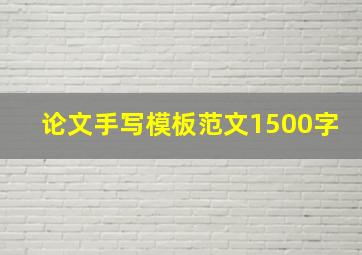 论文手写模板范文1500字